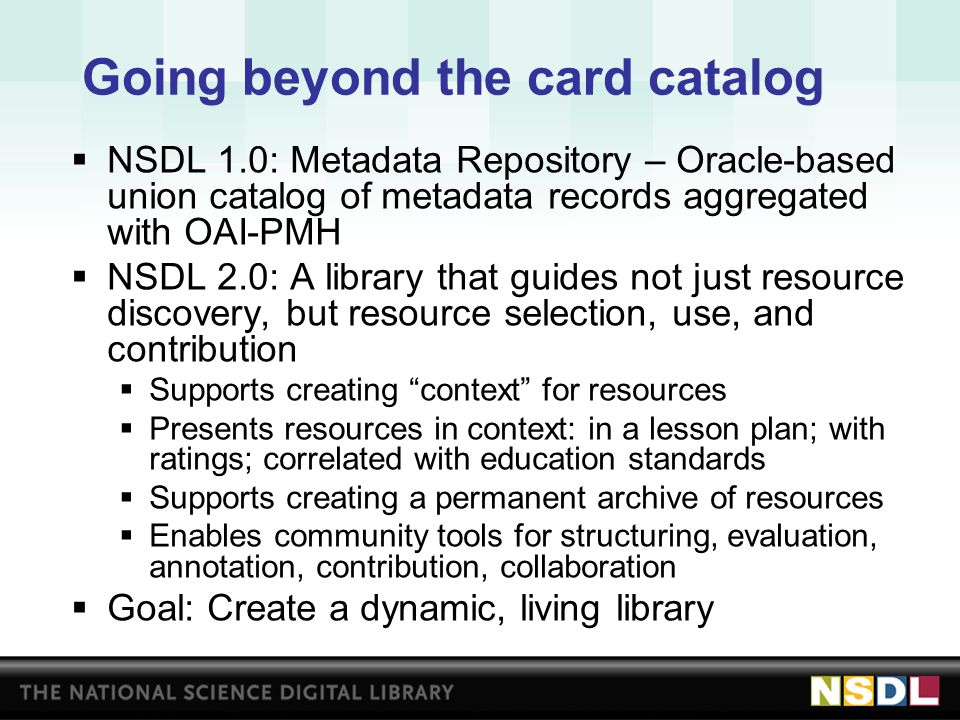 Going beyond the card catalog

▪ NSDL 1.0: Metadata Repository – Oracle-based union catalog of metadata records aggregated with OAI-PMH

▪ NSDL 2.0: A library that guides not just resource discovery, but resource selection, use, and contribution
  ▪ Supports creating “context” for resources
  ▪ Presents resources in context: in a lesson plan; with ratings; correlated with education standards
  ▪ Supports creating a permanent archive of resources
  ▪ Enables community tools for structuring, evaluation, annotation, contribution, collaboration

▪ Goal: Create a dynamic, living library

THE NATIONAL SCIENCE DIGITAL LIBRARY

NSDL